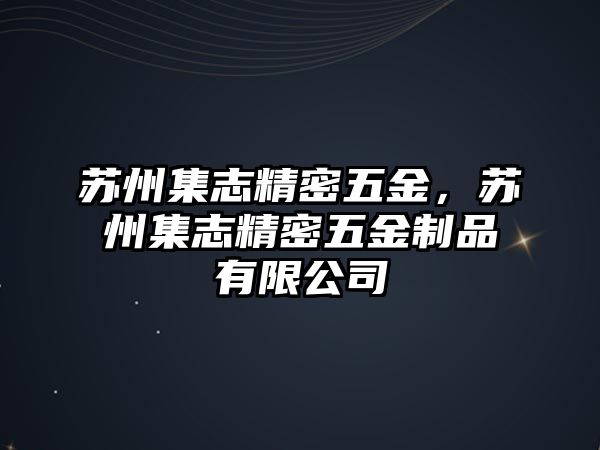 苏州集志精密五金，苏州集志精密五金制品有限公司